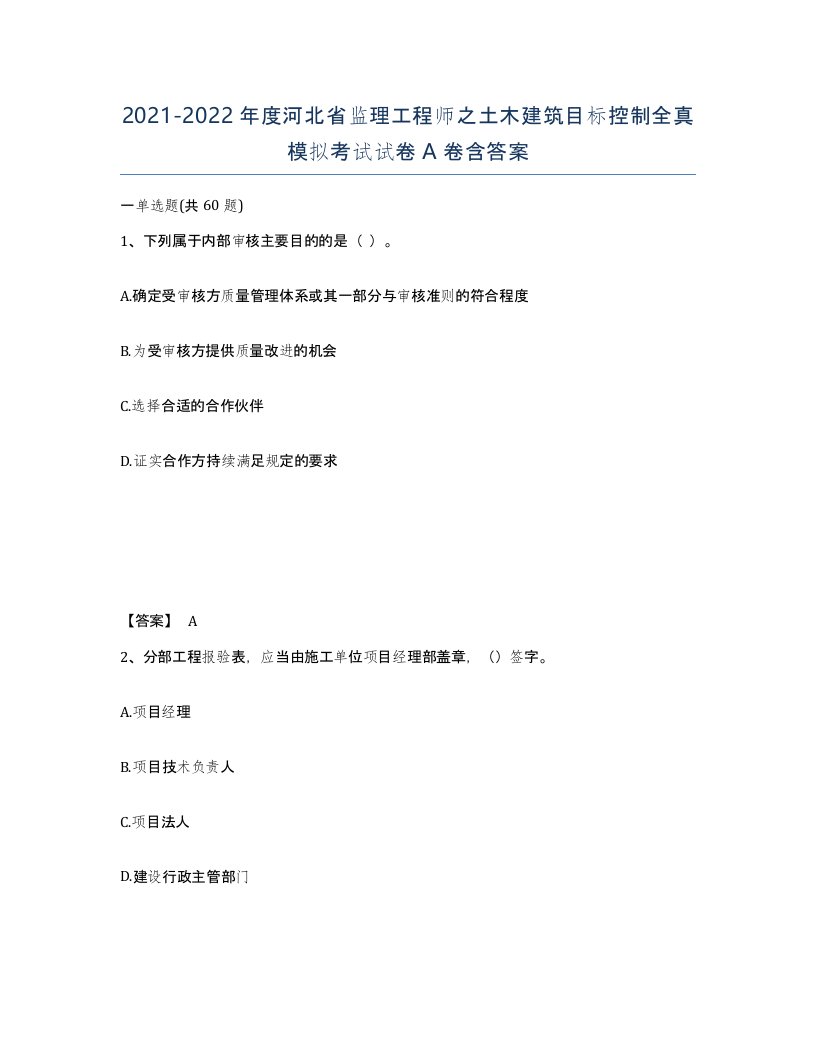 2021-2022年度河北省监理工程师之土木建筑目标控制全真模拟考试试卷A卷含答案

一单选题(共60题)

1、下列属于内部审核主要目的的是（ ）。

A.确定受审核方质量管理体系或其一部分与审核准则的符合程度

B.为受审核方提供质量改进的机会

C.选择合适的合作伙伴

D.证实合作方持续满足规定的要求

【答案】 A

2、分部工程报验表，应当由施工单位项目经理部盖章，（）签字。

A.项目经理

B.项目技术负责人

C.项目法人

D.建设行政主管部门